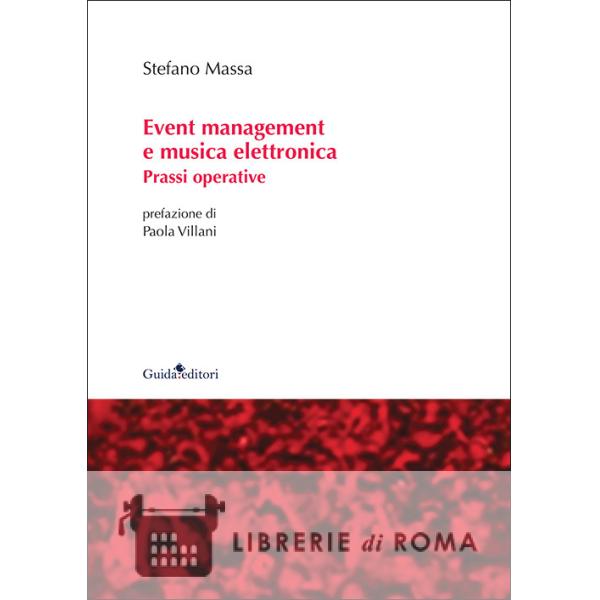 Stefano Massa

Event management e musica elettronica
Prassi operative

prefazione di
Paola Villani

Guida editori

LIBRERIE di ROMA